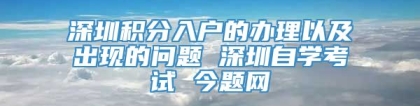 深圳积分入户的办理以及出现的问题 深圳自学考试 今题网